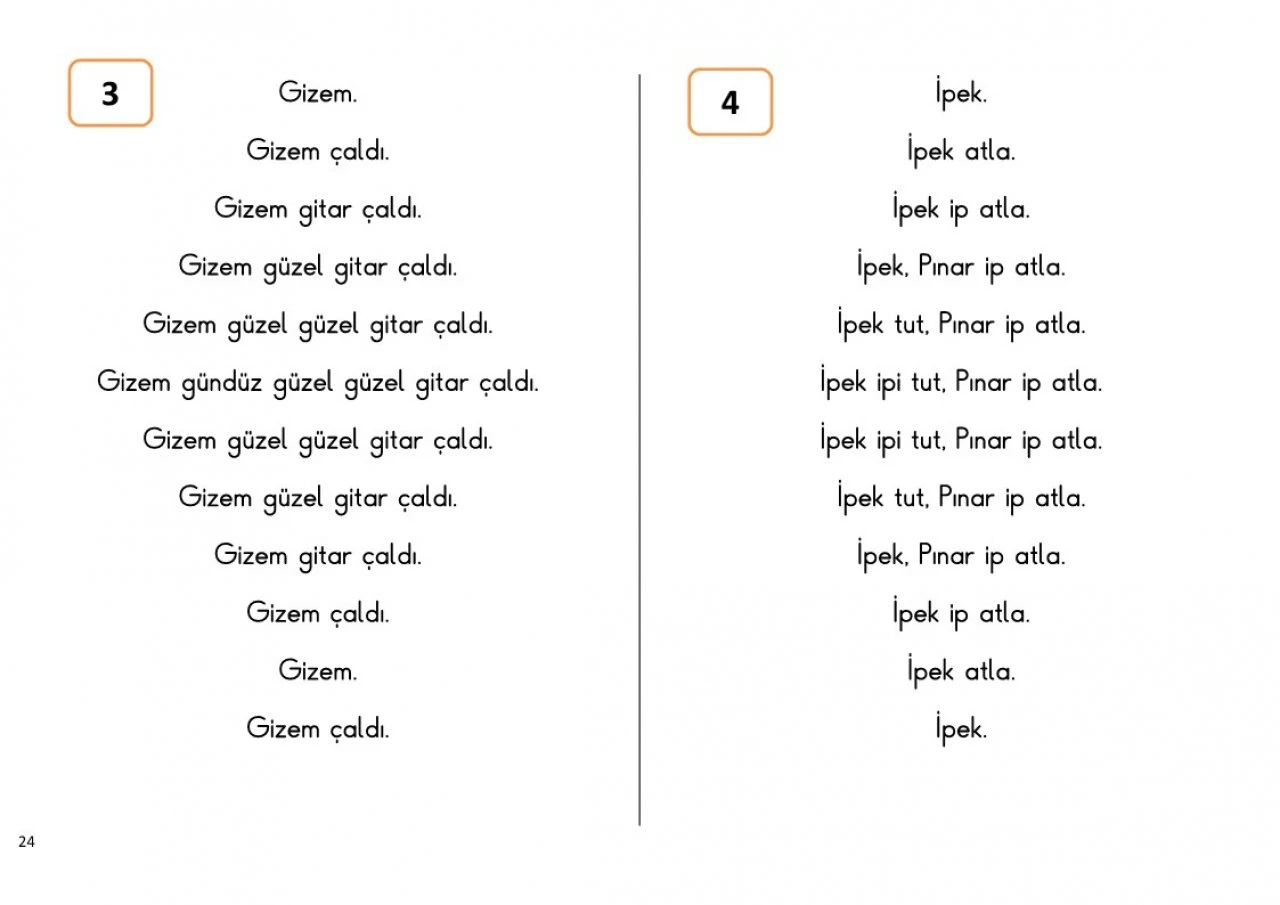 3

Gizem.

Gizem çaldı.

Gizem gitar çaldı.

Gizem güzel gitar çaldı.

Gizem güzel güzel gitar çaldı.

Gizem gündüz güzel güzel gitar çaldı.

Gizem güzel güzel gitar çaldı.

Gizem güzel gitar çaldı.

Gizem gitar çaldı.

Gizem çaldı.

Gizem.

Gizem çaldı.

4

İpek.

İpek atla.

İpek ip atla.

İpek, Pınar ip atla.

İpek tut, Pınar ip atla.

İpek ipi tut, Pınar ip atla.

İpek ipi tut, Pınar ip atla.

İpek tut, Pınar ip atla.

İpek, Pınar ip atla.

İpek ip atla.

İpek atla.

İpek.

24